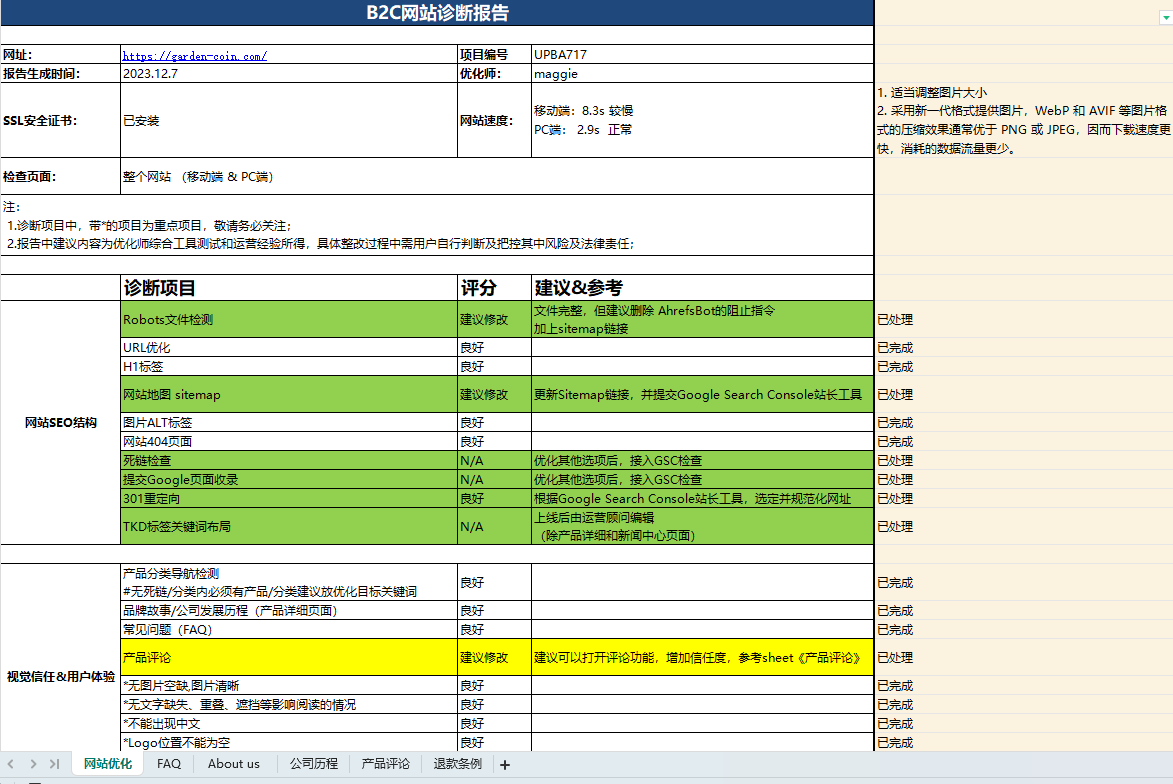 B2C网站诊断报告

| 网址: | https://garden-coin.com/ | 项目编号 | UPBA717 |
|---|---|---|---|
| 报告生成时间: | 2023.12.7 | 优化师: | maggie |
| SSL安全证书: | 已安装 | 网站速度: | 移动端：8.3s 较慢 PC端： 2.9s 正常 |
| 检查页面: | 整个网站 （移动端 & PC端） | | |

1. 适当调整图片大小
2. 采用新一代格式提供图片，WebP 和 AVIF 等图片格式的压缩效果通常优于 PNG 或 JPEG，因而下载速度更快，消耗的数据流量更少。

注：
1.诊断项目中，带*的项目为重点项目，敬请务必关注；
2.报告中建议内容为优化师综合工具测试和运营经验所得，具体整改过程中需用户自行判断及把控其中风险及法律责任；

| | 诊断项目 | 评分 | 建议&参考 | |
|---|---|---|---|---|
| 网站SEO结构 | Robots文件检测 | 建议修改 | 文件完整，但建议删除 AhrefsBot的阻止指令 加上sitemap链接 | 已处理 |
| | URL优化 | 良好 | | 已完成 |
| | H1标签 | 良好 | | 已完成 |
| | 网站地图 sitemap | 建议修改 | 更新Sitemap链接，并提交Google Search Console站长工具 | 已处理 |
| | 图片ALT标签 | 良好 | | 已完成 |
| | 网站404页面 | 良好 | | 已完成 |
| | 死链检查 | N/A | 优化其他选项后，接入GSC检查 | 已处理 |
| | 提交Google页面收录 | N/A | 优化其他选项后，接入GSC检查 | 已处理 |
| | 301重定向 | 良好 | 根据Google Search Console站长工具，选定并规范化网址 | 已处理 |
| | TKD标签关键词布局 | N/A | 上线后由运营顾问编辑 （除产品详细和新闻中心页面） | 已处理 |
| 视觉信任&用户体验 | 产品分类导航检测 #无死链/分类内必须有产品/分类建议放优化目标关键词 | 良好 | | 已完成 |
| | 品牌故事/公司发展历程（产品详细页面） | 良好 | | 已完成 |
| | 常见问题（FAQ） | 良好 | | 已完成 |
| | 产品评论 | 建议修改 | 建议可以打开评论功能，增加信任度，参考sheet《产品评论》 | 已处理 |
| | *无图片空缺,图片清晰 | 良好 | | 已完成 |
| | *无文字缺失、重叠、遮挡等影响阅读的情况 | 良好 | | 已完成 |
| | *不能出现中文 | 良好 | | 已完成 |
| | *Logo位置不能为空 | 良好 | | 已完成 |

网站优化 FAQ About us 公司历程 产品评论 退款条例 +